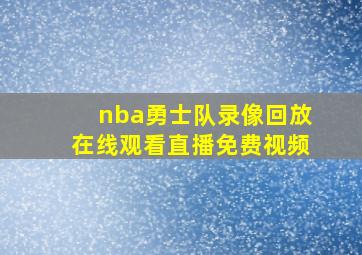 nba勇士队录像回放
在线观看直播免费视频